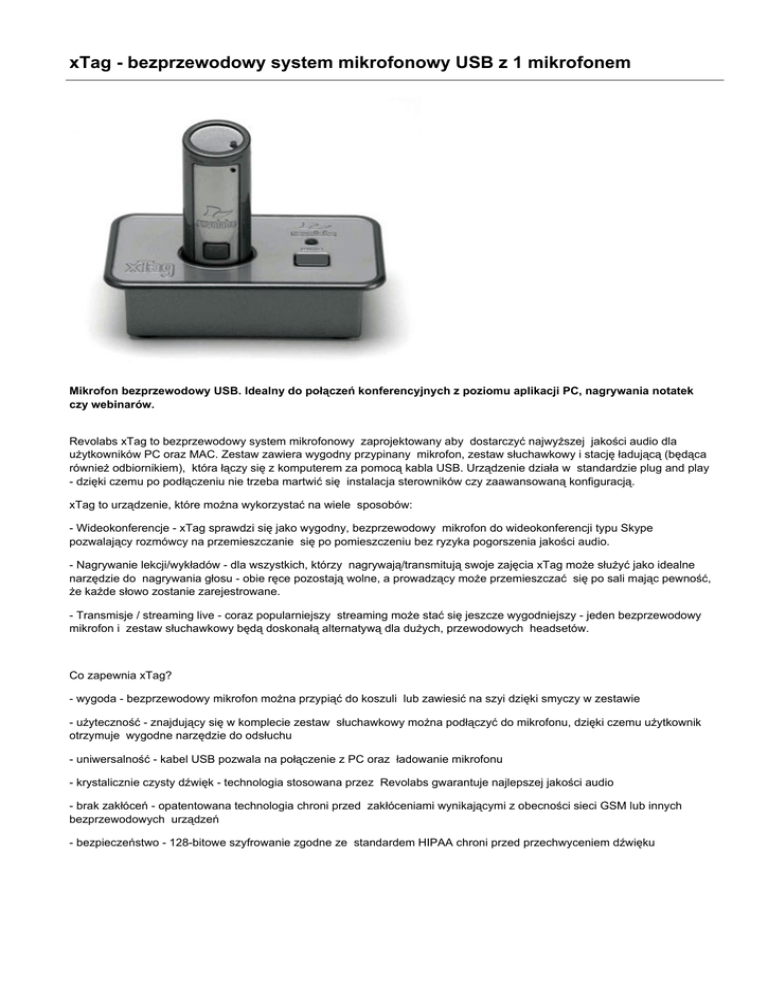 xTag - bezprzewodowy system mikrofonowy USB z 1 mikrofonem

revolabs

xTag

Mikrofon bezprzewodowy USB. Idealny do połączeń konferencyjnych z poziomu aplikacji PC, nagrywania notatek czy webinarów.

Revolabs xTag to bezprzewodowy system mikrofonowy zaprojektowany aby dostarczyć najwyższej jakości audio dla użytkowników PC oraz MAC. Zestaw zawiera wygodny przypinany mikrofon, zestaw słuchawkowy i stację ładującą (będąca również odbiornikiem), która łączy się z komputerem za pomocą kabla USB. Urządzenie działa w standardzie plug and play - dzięki czemu po podłączeniu nie trzeba martwić się instalacja sterowników czy zaawansowaną konfiguracją.

xTag to urządzenie, które można wykorzystać na wiele sposobów:

- Wideokonferencje - xTag sprawdzi się jako wygodny, bezprzewodowy mikrofon do wideokonferencji typu Skype pozwalający rozmówcy na przemieszczanie się po pomieszczeniu bez ryzyka pogorszenia jakości audio.

- Nagrywanie lekcji/wykładów - dla wszystkich, którzy nagrywają/transmitują swoje zajęcia xTag może służyć jako idealne narzędzie do nagrywania głosu - obie ręce pozostają wolne, a prowadzący może przemieszczać się po sali mając pewność, że każde słowo zostanie zarejestrowane.

- Transmisje / streaming live - coraz popularniejszy streaming może stać się jeszcze wygodniejszy - jeden bezprzewodowy mikrofon i zestaw słuchawkowy będą doskonałą alternatywą dla dużych, przewodowych headsetów.

Co zapewnia xTag?

- wygoda - bezprzewodowy mikrofon można przypiąć do koszuli lub zawiesić na szyi dzięki smyczy w zestawie

- użyteczność - znajdujący się w komplecie zestaw słuchawkowy można podłączyć do mikrofonu, dzięki czemu użytkownik otrzymuje wygodne narzędzie do odsłuchu

- uniwersalność - kabel USB pozwala na połączenie z PC oraz ładowanie mikrofonu

- krystalicznie czysty dźwięk - technologia stosowana przez Revolabs gwarantuje najlepszej jakości audio

- brak zakłóceń - opatentowana technologia chroni przed zakłóceniami wynikającymi z obecności sieci GSM lub innych bezprzewodowych urządzeń

- bezpieczeństwo - 128-bitowe szyfrowanie zgodne ze standardem HIPAA chroni przed przechwyceniem dźwięku